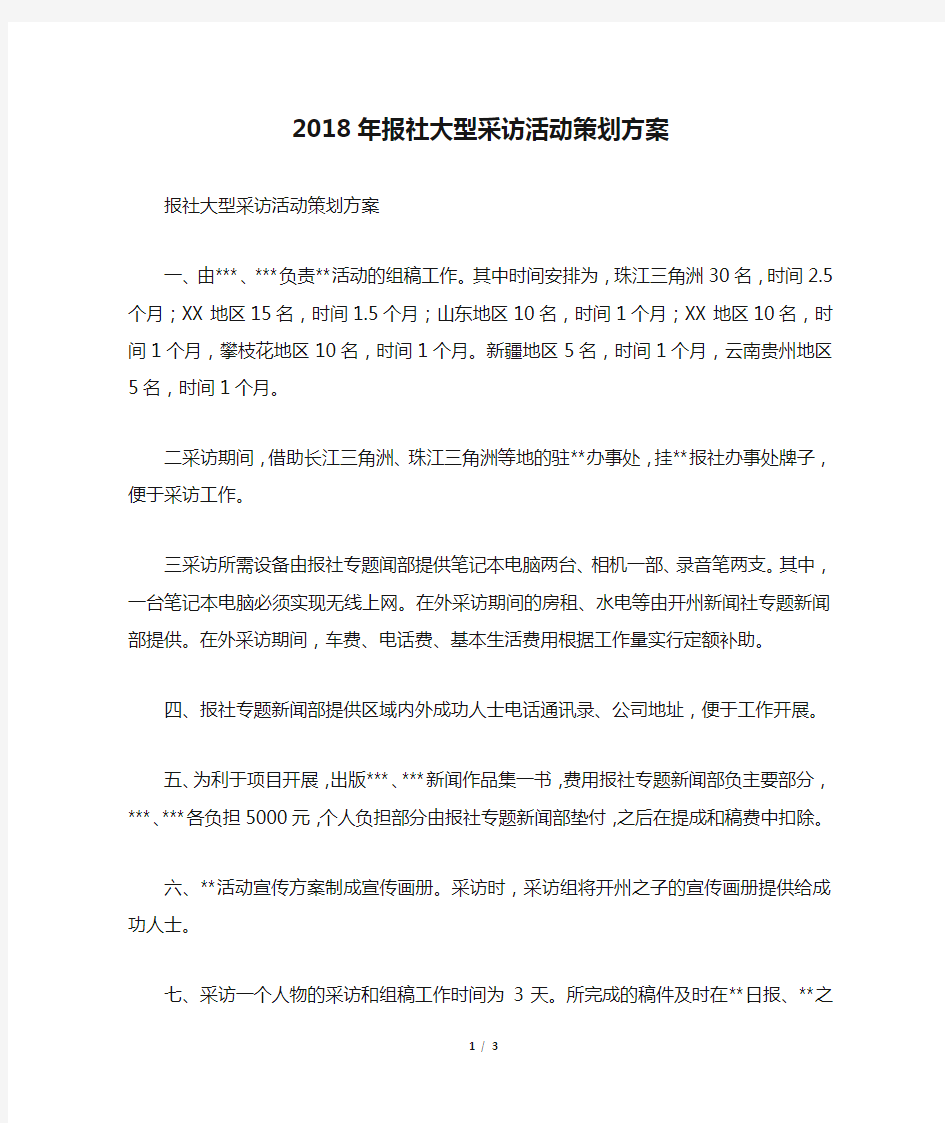 2018年报社大型采访活动策划方案

报社大型采访活动策划方案

一、由***、***负责**活动的组稿工作。其中时间安排为，珠江三角洲30名，时间2.5个月；XX地区15名，时间1.5个月；山东地区10名，时间1个月；XX地区10名，时间1个月，攀枝花地区10名，时间1个月。新疆地区5名，时间1个月，云南贵州地区5名，时间1个月。

二采访期间，借助长江三角洲、珠江三角洲等地的驻**办事处，挂**报社办事处牌子，便于采访工作。

三采访所需设备由报社专题闻部提供笔记本电脑两台、相机一部、录音笔两支。其中，一台笔记本电脑必须实现无线上网。在外采访期间的房租、水电等由开州新闻社专题新闻部提供。在外采访期间，车费、电话费、基本生活费用根据工作量实行定额补助。

四、报社专题新闻部提供区域内外成功人士电话通讯录、公司地址，便于工作开展。

五、为利于项目开展，出版***、***新闻作品集一书，费用报社专题新闻部负主要部分，***、***各负担5000元，个人负担部分由报社专题新闻部垫付，之后在提成和稿费中扣除。

六、**活动宣传方案制成宣传画册。采访时，采访组将开州之子的宣传画册提供给成功人士。

七、采访一个人物的采访和组稿工作时间为 3天。所完成的稿件及时在**日报、**之

1 / 3